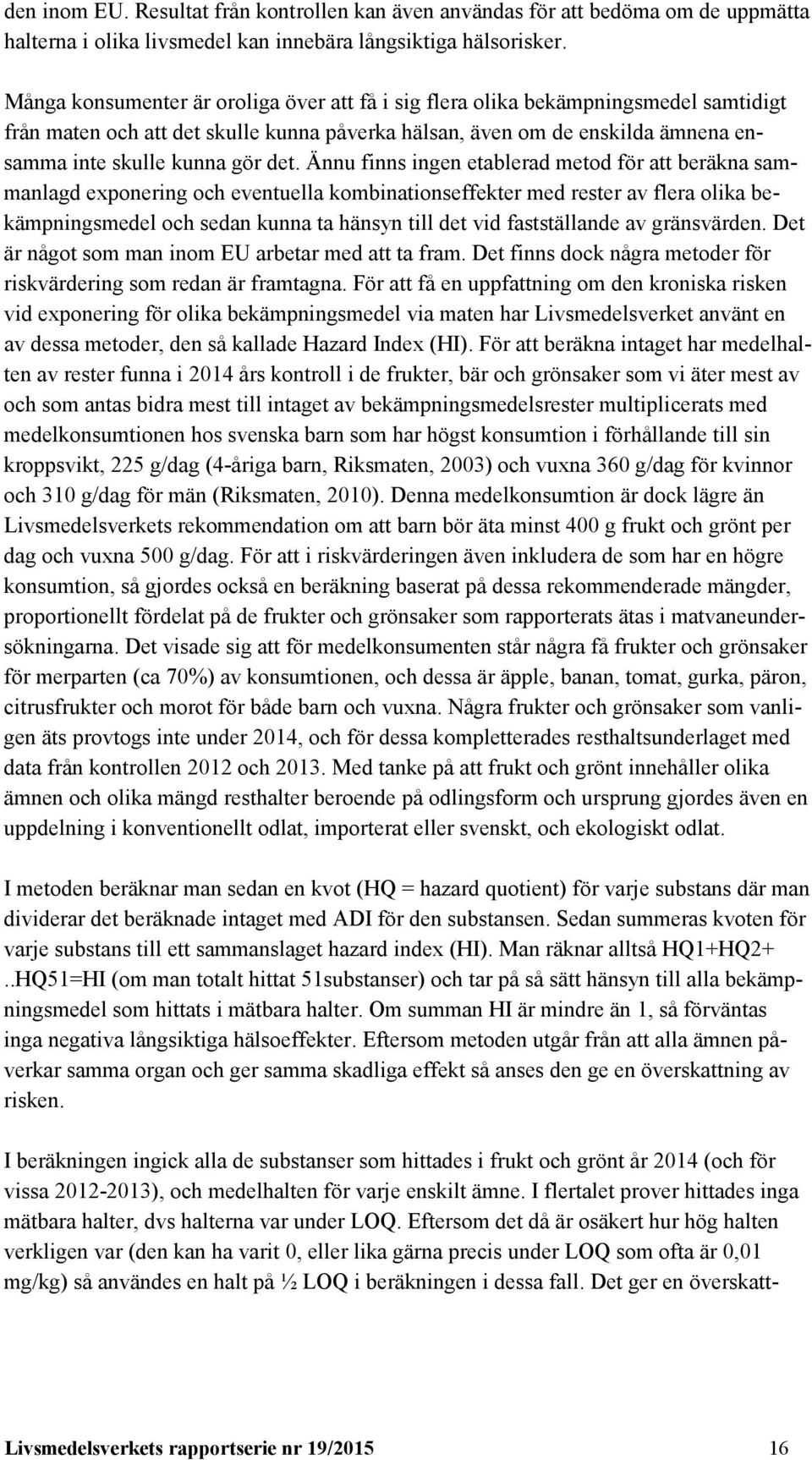 den inom EU. Resultat från kontrollen kan även användas för att bedöma om de uppmätta halterna i olika livsmedel kan innebära långsiktiga hälsorisker.

Många konsumenter är oroliga över att få i sig flera olika bekämpningsmedel samtidigt från maten och att det skulle kunna påverka hälsan, även om de enskilda ämnena ensamma inte skulle kunna gör det. Ännu finns ingen etablerad metod för att beräkna sammanlagd exponering och eventuella kombinationseffekter med rester av flera olika bekämpningsmedel och sedan kunna ta hänsyn till det vid fastställande av gränsvärden. Det är något som man inom EU arbetar med att ta fram. Det finns dock några metoder för riskvärdering som redan är framtagna. För att få en uppfattning om den kroniska risken vid exponering för olika bekämpningsmedel via maten har Livsmedelsverket använt en av dessa metoder, den så kallade Hazard Index (HI). För att beräkna intaget har medelhalten av rester funna i 2014 års kontroll i de frukter, bär och grönsaker som vi äter mest av och som antas bidra mest till intaget av bekämpningsmedelsrester multiplicerats med medelkonsumtionen hos svenska barn som har högst konsumtion i förhållande till sin kroppsvikt, 225 g/dag (4-åriga barn, Riksmaten, 2003) och vuxna 360 g/dag för kvinnor och 310 g/dag för män (Riksmaten, 2010). Denna medelkonsumtion är dock lägre än Livsmedelsverkets rekommendation om att barn bör äta minst 400 g frukt och grönt per dag och vuxna 500 g/dag. För att i riskvärderingen även inkludera de som har en högre konsumtion, så gjordes också en beräkning baserat på dessa rekommenderade mängder, proportionellt fördelat på de frukter och grönsaker som rapporterats ätas i matvaneundersökningarna. Det visade sig att för medelkonsumenten står några få frukter och grönsaker för merparten (ca 70%) av konsumtionen, och dessa är äpple, banan, tomat, gurka, päron, citrusfrukter och morot för både barn och vuxna. Några frukter och grönsaker som vanligen äts provtogs inte under 2014, och för dessa kompletterades resthaltsunderlaget med data från kontrollen 2012 och 2013. Med tanke på att frukt och grönt innehåller olika ämnen och olika mängd resthalter beroende på odlingsform och ursprung gjordes även en uppdelning i konventionellt odlat, importerat eller svenskt, och ekologiskt odlat.

I metoden beräknar man sedan en kvot (HQ = hazard quotient) för varje substans där man dividerar det beräknade intaget med ADI för den substansen. Sedan summeras kvoten för varje substans till ett sammanslaget hazard index (HI). Man räknar alltså HQ1+HQ2+ ..HQ51=HI (om man totalt hittat 51substanser) och tar på så sätt hänsyn till alla bekämpningsmedel som hittats i mätbara halter. Om summan HI är mindre än 1, så förväntas inga negativa långsiktiga hälsoeffekter. Eftersom metoden utgår från att alla ämnen påverkar samma organ och ger samma skadliga effekt så anses den ge en överskattning av risken.

I beräkningen ingick alla de substanser som hittades i frukt och grönt år 2014 (och för vissa 2012-2013), och medelhalten för varje enskilt ämne. I flertalet prover hittades inga mätbara halter, dvs halterna var under LOQ. Eftersom det då är osäkert hur hög halten verkligen var (den kan ha varit 0, eller lika gärna precis under LOQ som ofta är 0,01 mg/kg) så användes en halt på ½ LOQ i beräkningen i dessa fall. Det ger en överskatt-

Livsmedelsverkets rapportserie nr 19/2015 16